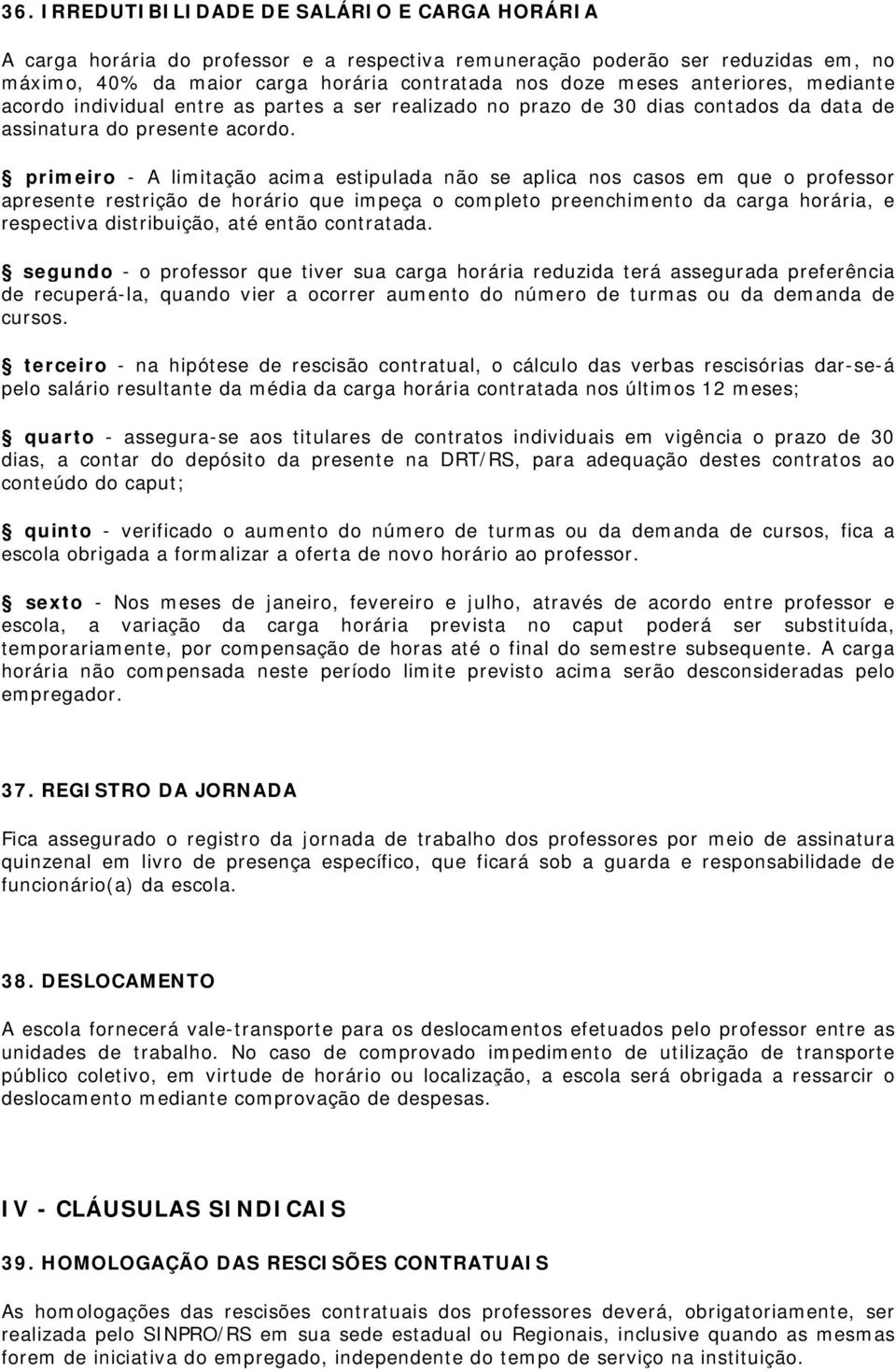 36. IRREDUTIBILIDADE DE SALÁRIO E CARGA HORÁRIA

A carga horária do professor e a respectiva remuneração poderão ser reduzidas em, no máximo, 40% da maior carga horária contratada nos doze meses anteriores, mediante acordo individual entre as partes a ser realizado no prazo de 30 dias contados da data de assinatura do presente acordo.

§ primeiro - A limitação acima estipulada não se aplica nos casos em que o professor apresente restrição de horário que impeça o completo preenchimento da carga horária, e respectiva distribuição, até então contratada.

§ segundo - o professor que tiver sua carga horária reduzida terá assegurada preferência de recuperá-la, quando vier a ocorrer aumento do número de turmas ou da demanda de cursos.

§ terceiro - na hipótese de rescisão contratual, o cálculo das verbas rescisórias dar-se-á pelo salário resultante da média da carga horária contratada nos últimos 12 meses;

§ quarto - assegura-se aos titulares de contratos individuais em vigência o prazo de 30 dias, a contar do depósito da presente na DRT/RS, para adequação destes contratos ao conteúdo do caput;

§ quinto - verificado o aumento do número de turmas ou da demanda de cursos, fica a escola obrigada a formalizar a oferta de novo horário ao professor.

§ sexto - Nos meses de janeiro, fevereiro e julho, através de acordo entre professor e escola, a variação da carga horária prevista no caput poderá ser substituída, temporariamente, por compensação de horas até o final do semestre subsequente. A carga horária não compensada neste período limite previsto acima serão desconsideradas pelo empregador.

37. REGISTRO DA JORNADA

Fica assegurado o registro da jornada de trabalho dos professores por meio de assinatura quinzenal em livro de presença específico, que ficará sob a guarda e responsabilidade de funcionário(a) da escola.

38. DESLOCAMENTO

A escola fornecerá vale-transporte para os deslocamentos efetuados pelo professor entre as unidades de trabalho. No caso de comprovado impedimento de utilização de transporte público coletivo, em virtude de horário ou localização, a escola será obrigada a ressarcir o deslocamento mediante comprovação de despesas.

IV - CLÁUSULAS SINDICAIS

39. HOMOLOGAÇÃO DAS RESCISÕES CONTRATUAIS

As homologações das rescisões contratuais dos professores deverá, obrigatoriamente, ser realizada pelo SINPRO/RS em sua sede estadual ou Regionais, inclusive quando as mesmas forem de iniciativa do empregado, independente do tempo de serviço na instituição.